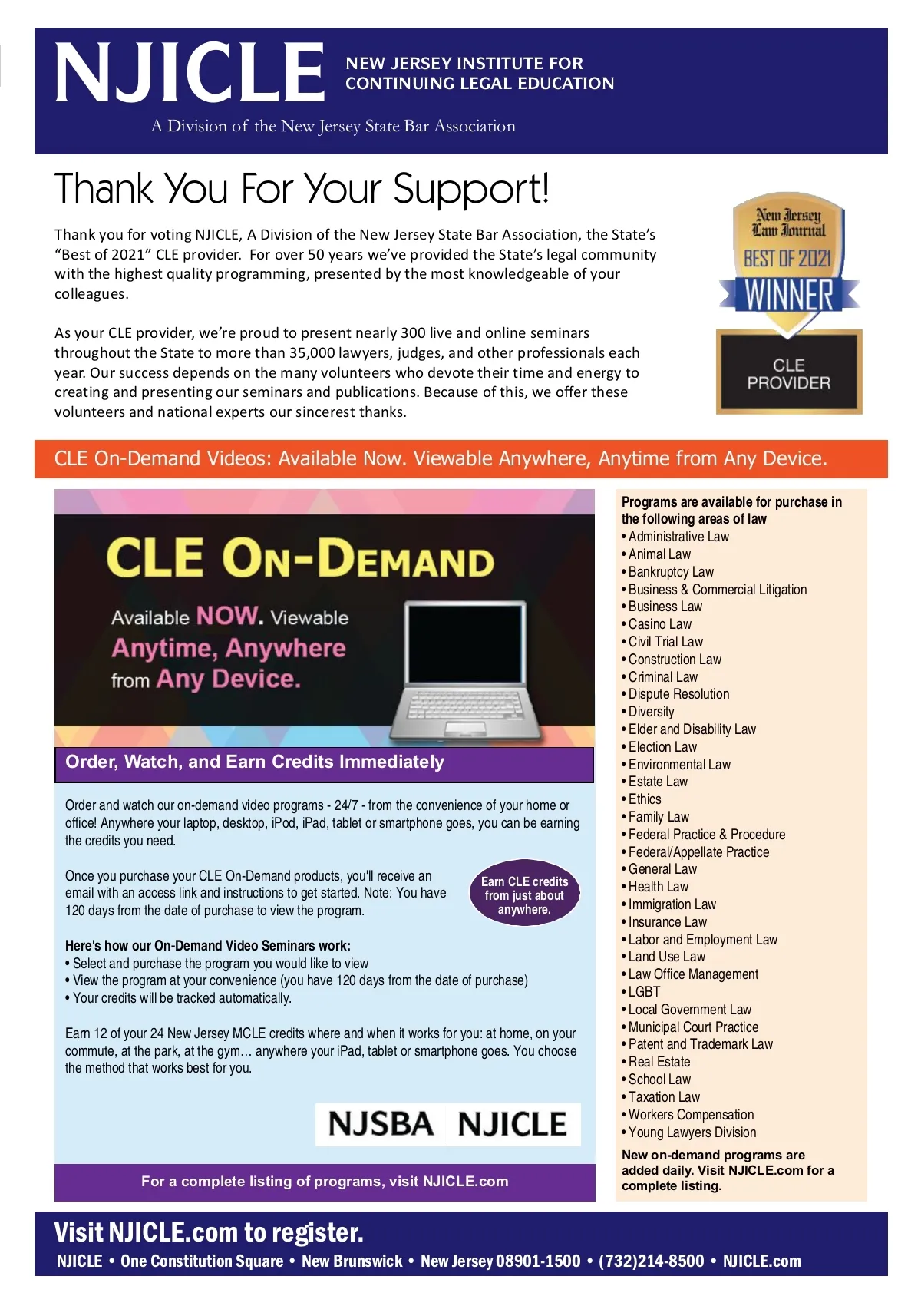 NJICLE NEW JERSEY INSTITUTE FOR CONTINUING LEGAL EDUCATION

A Division of the New Jersey State Bar Association

Thank You For Your Support!

Thank you for voting NJICLE, A Division of the New Jersey State Bar Association, the State's "Best of 2021" CLE provider. For over 50 years we've provided the State's legal community with the highest quality programming, presented by the most knowledgeable of your colleagues.

As your CLE provider, we're proud to present nearly 300 live and online seminars throughout the State to more than 35,000 lawyers, judges, and other professionals each year. Our success depends on the many volunteers who devote their time and energy to creating and presenting our seminars and publications. Because of this, we offer these volunteers and national experts our sincerest thanks.

New Jersey Law Journal BEST OF 2021 WINNER CLE PROVIDER

CLE On-Demand Videos: Available Now. Viewable Anywhere, Anytime from Any Device.

CLE ON-DEMAND

Available NOW. Viewable Anytime, Anywhere from Any Device.

Order, Watch, and Earn Credits Immediately

Order and watch our on-demand video programs - 24/7 - from the convenience of your home or office! Anywhere your laptop, desktop, iPod, iPad, tablet or smartphone goes, you can be earning the credits you need.

Once you purchase your CLE On-Demand products, you'll receive an email with an access link and instructions to get started. Note: You have 120 days from the date of purchase to view the program.

Earn CLE credits from just about anywhere.

Here's how our On-Demand Video Seminars work:
• Select and purchase the program you would like to view
• View the program at your convenience (you have 120 days from the date of purchase)
• Your credits will be tracked automatically.

Earn 12 of your 24 New Jersey MCLE credits where and when it works for you: at home, on your commute, at the park, at the gym… anywhere your iPad, tablet or smartphone goes. You choose the method that works best for you.

NJSBA | NJICLE

For a complete listing of programs, visit NJICLE.com

Programs are available for purchase in the following areas of law
• Administrative Law
• Animal Law
• Bankruptcy Law
• Business & Commercial Litigation
• Business Law
• Casino Law
• Civil Trial Law
• Construction Law
• Criminal Law
• Dispute Resolution
• Diversity
• Elder and Disability Law
• Election Law
• Environmental Law
• Estate Law
• Ethics
• Family Law
• Federal Practice & Procedure
• Federal/Appellate Practice
• General Law
• Health Law
• Immigration Law
• Insurance Law
• Labor and Employment Law
• Land Use Law
• Law Office Management
• LGBT
• Local Government Law
• Municipal Court Practice
• Patent and Trademark Law
• Real Estate
• School Law
• Taxation Law
• Workers Compensation
• Young Lawyers Division

New on-demand programs are added daily. Visit NJICLE.com for a complete listing.

Visit NJICLE.com to register.

NJICLE • One Constitution Square • New Brunswick • New Jersey 08901-1500 • (732)214-8500 • NJICLE.com